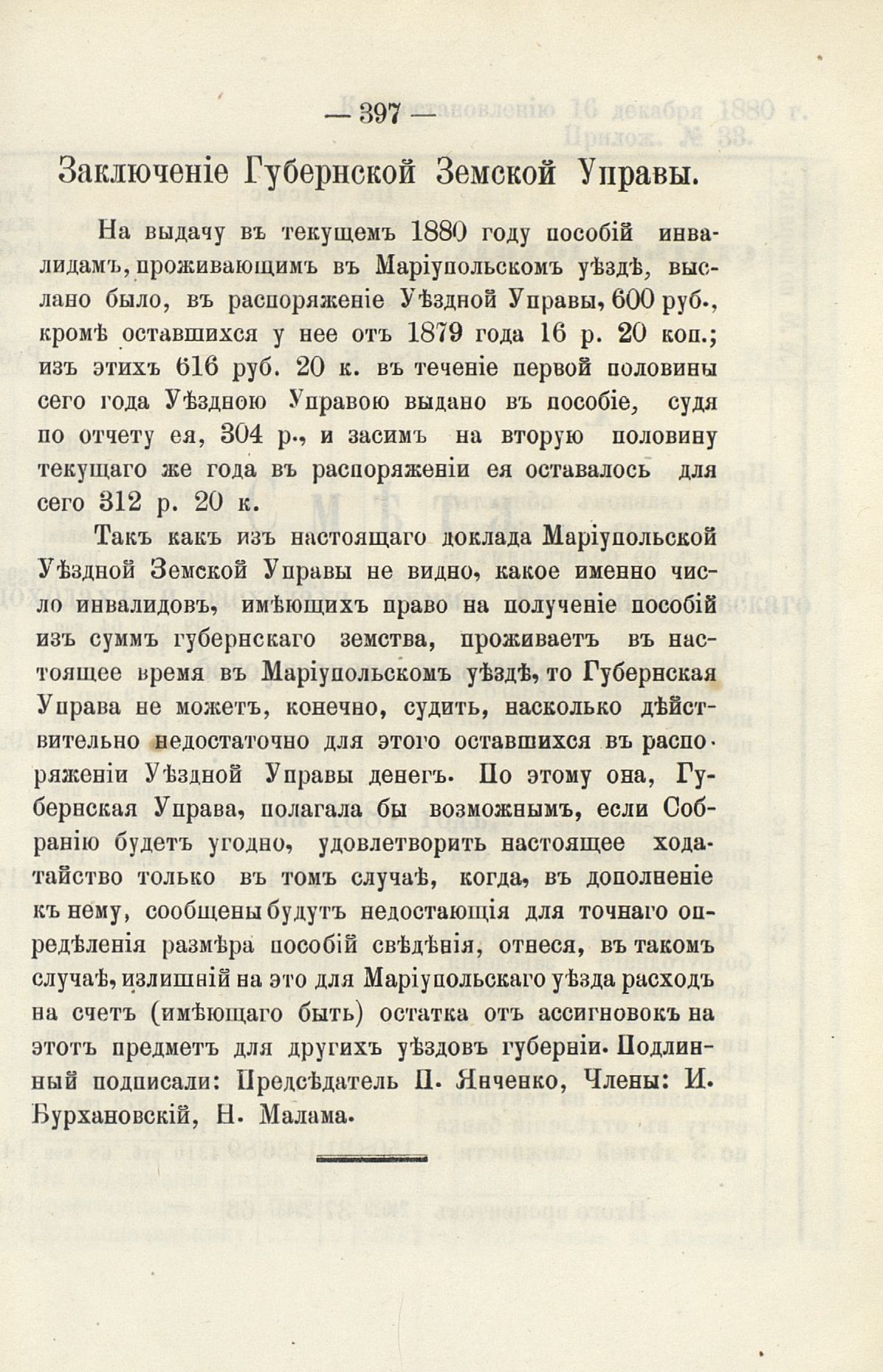 — 397 —

Заключеніе Губернской Земской Управы.

На выдачу въ текущемъ 1880 году пособій инвалидамъ, проживающимъ въ Маріупольскомъ уѣздѣ, выслано было, въ распоряженіе Уѣздной Управы, 600 руб., кромѣ оставшихся у нее отъ 1879 года 16 р. 20 коп.; изъ этихъ 616 руб. 20 к. въ теченіе первой половины сего года Уѣздною Управою выдано въ пособіе, судя по отчету ея, 304 р., и засимъ на вторую половину текущаго же года въ распоряженіи ея оставалось для сего 312 р. 20 к.

Такъ какъ изъ настоящаго доклада Маріупольской Уѣздной Земской Управы не видно, какое именно число инвалидовъ, имѣющихъ право на полученіе пособій изъ суммъ губернскаго земства, проживаетъ въ настоящее время въ Маріупольскомъ уѣздѣ, то Губернская Управа не можетъ, конечно, судить, насколько дѣйствительно недостаточно для этого оставшихся въ распоряженіи Уѣздной Управы денегъ. По этому она, Губернская Управа, полагала бы возможнымъ, если Собранію будетъ угодно, удовлетворить настоящее ходатайство только въ томъ случаѣ, когда, въ дополненіе къ нему, сообщены будутъ недостающія для точнаго опредѣленія размѣра пособій свѣдѣнія, отнеся, въ такомъ случаѣ, излишній на это для Маріупольскаго уѣзда расходъ на счетъ (имѣющаго быть) остатка отъ ассигновокъ на этотъ предметъ для другихъ уѣздовъ губерніи. Подлинный подписали: Предсѣдатель П. Янченко, Члены: И. Бурхановскій, Н. Малама.